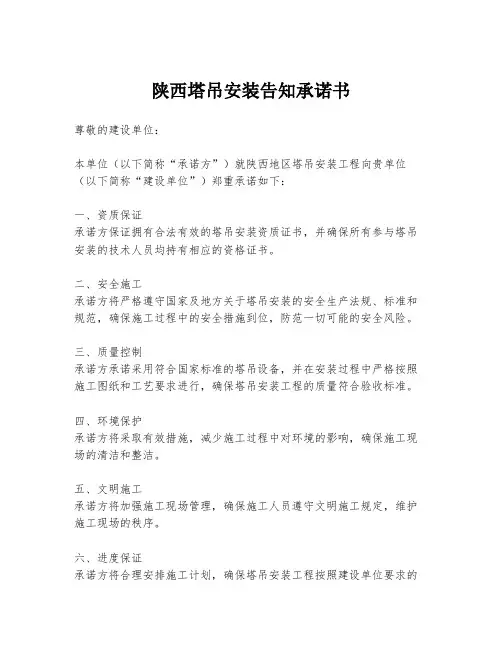 陕西塔吊安装告知承诺书

尊敬的建设单位：

本单位（以下简称“承诺方”）就陕西地区塔吊安装工程向贵单位（以下简称“建设单位”）郑重承诺如下：

一、资质保证
承诺方保证拥有合法有效的塔吊安装资质证书，并确保所有参与塔吊安装的技术人员均持有相应的资格证书。

二、安全施工
承诺方将严格遵守国家及地方关于塔吊安装的安全生产法规、标准和规范，确保施工过程中的安全措施到位，防范一切可能的安全风险。

三、质量控制
承诺方承诺采用符合国家标准的塔吊设备，并在安装过程中严格按照施工图纸和工艺要求进行，确保塔吊安装工程的质量符合验收标准。

四、环境保护
承诺方将采取有效措施，减少施工过程中对环境的影响，确保施工现场的清洁和整洁。

五、文明施工
承诺方将加强施工现场管理，确保施工人员遵守文明施工规定，维护施工现场的秩序。

六、进度保证
承诺方将合理安排施工计划，确保塔吊安装工程按照建设单位要求的